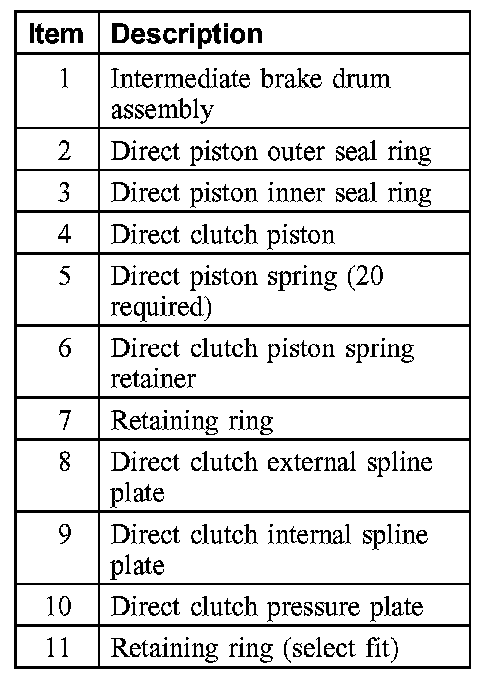 | Item | Description |
|---|---|
| 1 | Intermediate brake drum assembly |
| 2 | Direct piston outer seal ring |
| 3 | Direct piston inner seal ring |
| 4 | Direct clutch piston |
| 5 | Direct piston spring (20 required) |
| 6 | Direct clutch piston spring retainer |
| 7 | Retaining ring |
| 8 | Direct clutch external spline plate |
| 9 | Direct clutch internal spline plate |
| 10 | Direct clutch pressure plate |
| 11 | Retaining ring (select fit) |